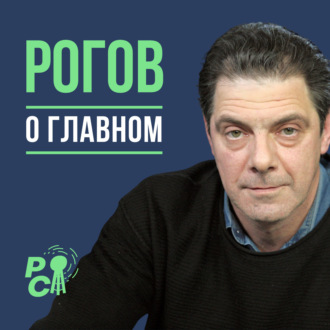 РОГОВ
О ГЛАВНОМ

РС